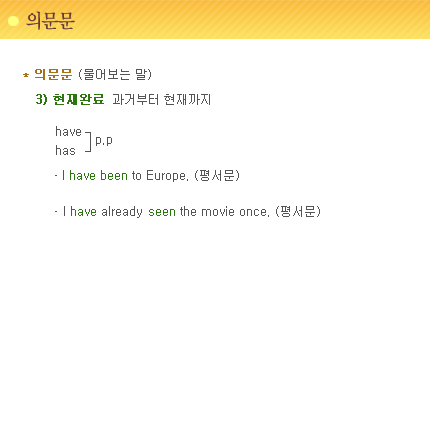 의문문

* 의문문 (물어보는 말)

3) 현재완료 과거부터 현재까지

have
has
p.p

- I have been to Europe. (평서문)

- I have already seen the movie once. (평서문)